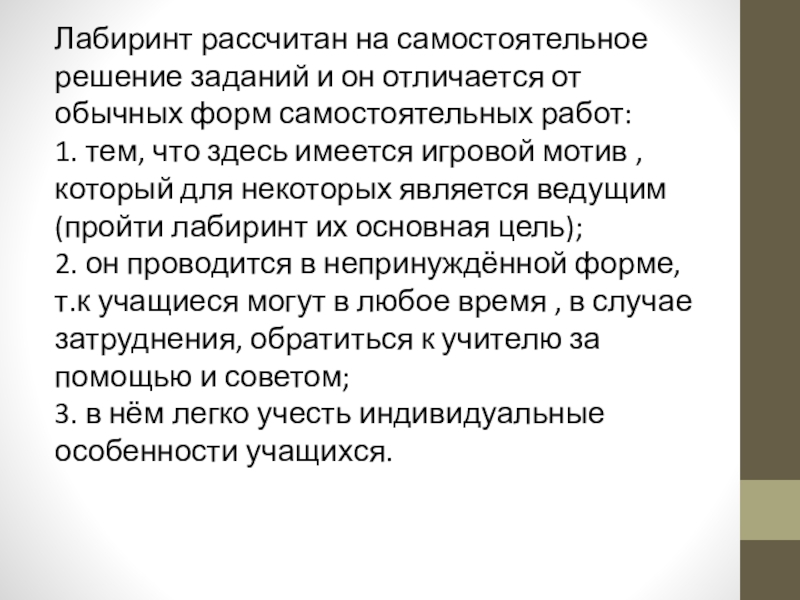 Лабиринт рассчитан на самостоятельное решение заданий и он отличается от обычных форм самостоятельных работ:
1. тем, что здесь имеется игровой мотив , который для некоторых является ведущим (пройти лабиринт их основная цель);
2. он проводится в непринуждённой форме, т.к учащиеся могут в любое время , в случае затруднения, обратиться к учителю за помощью и советом;
3. в нём легко учесть индивидуальные особенности учащихся.